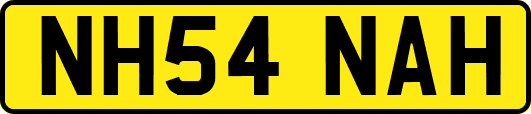 NH54 NAH